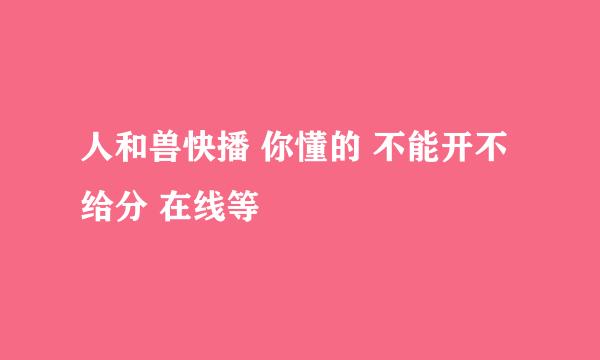 人和兽快播 你懂的 不能开不给分 在线等